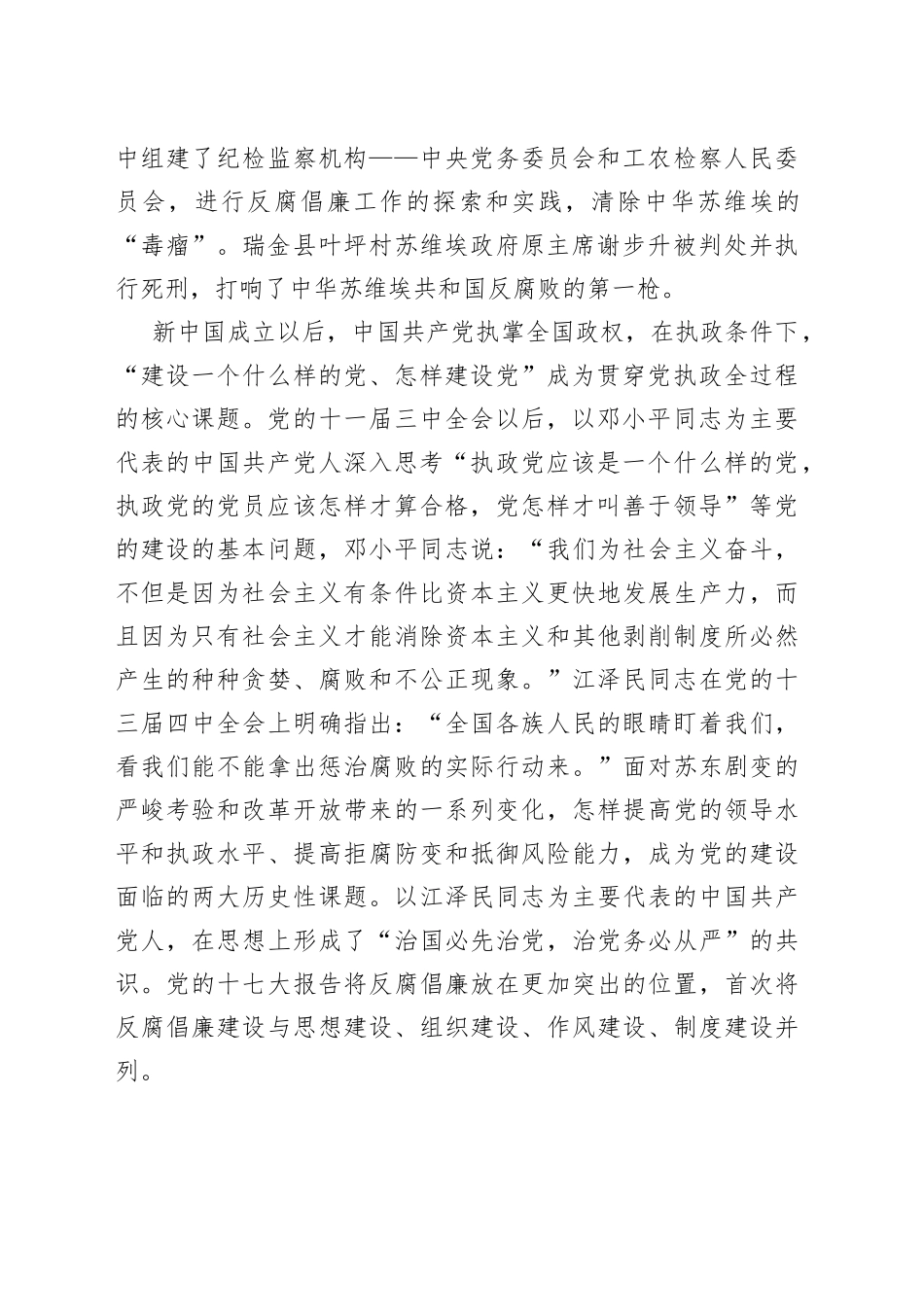 中组建了纪检监察机构——中央党务委员会和工农检察人民委员会，进行反腐倡廉工作的探索和实践，清除中华苏维埃的“毒瘤”。瑞金县叶坪村苏维埃政府原主席谢步升被判处并执行死刑，打响了中华苏维埃共和国反腐败的第一枪。

新中国成立以后，中国共产党执掌全国政权，在执政条件下，“建设一个什么样的党、怎样建设党”成为贯穿党执政全过程的核心课题。党的十一届三中全会以后，以邓小平同志为主要代表的中国共产党人深入思考“执政党应该是一个什么样的党，执政党的党员应该怎样才算合格，党怎样才叫善于领导”等党的建设的基本问题，邓小平同志说：“我们为社会主义奋斗，不但是因为社会主义有条件比资本主义更快地发展生产力，而且因为只有社会主义才能消除资本主义和其他剥削制度所必然产生的种种贪婪、腐败和不公正现象。”江泽民同志在党的十三届四中全会上明确指出：“全国各族人民的眼睛盯着我们，看我们能不能拿出惩治腐败的实际行动来。”面对苏东剧变的严峻考验和改革开放带来的一系列变化，怎样提高党的领导水平和执政水平、提高拒腐防变和抵御风险能力，成为党的建设面临的两大历史性课题。以江泽民同志为主要代表的中国共产党人，在思想上形成了“治国必先治党，治党务必从严”的共识。党的十七大报告将反腐倡廉放在更加突出的位置，首次将反腐倡廉建设与思想建设、组织建设、作风建设、制度建设并列。